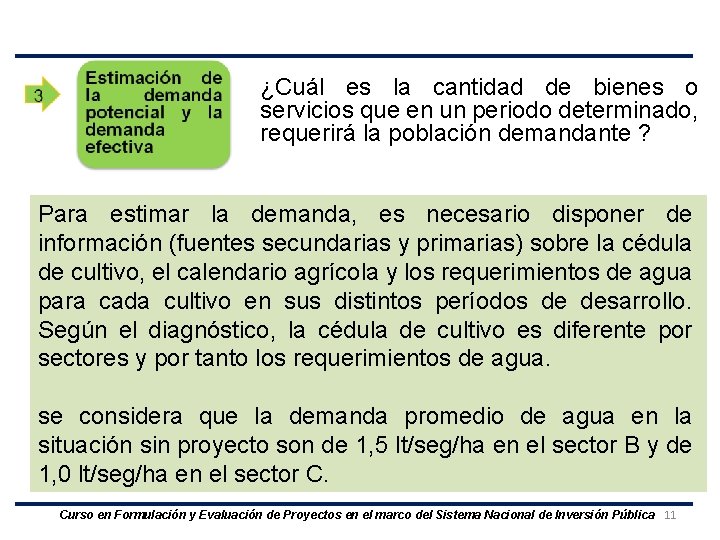 3

Estimación de la demanda potencial y la demanda efectiva

¿Cuál es la cantidad de bienes o servicios que en un periodo determinado, requerirá la población demandante ?

Para estimar la demanda, es necesario disponer de información (fuentes secundarias y primarias) sobre la cédula de cultivo, el calendario agrícola y los requerimientos de agua para cada cultivo en sus distintos períodos de desarrollo. Según el diagnóstico, la cédula de cultivo es diferente por sectores y por tanto los requerimientos de agua.

se considera que la demanda promedio de agua en la situación sin proyecto son de 1,5 lt/seg/ha en el sector B y de 1,0 lt/seg/ha en el sector C.

Curso en Formulación y Evaluación de Proyectos en el marco del Sistema Nacional de Inversión Pública 11